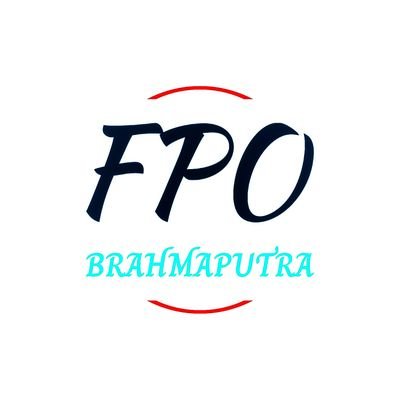 FPO
BRAHMAPUTRA